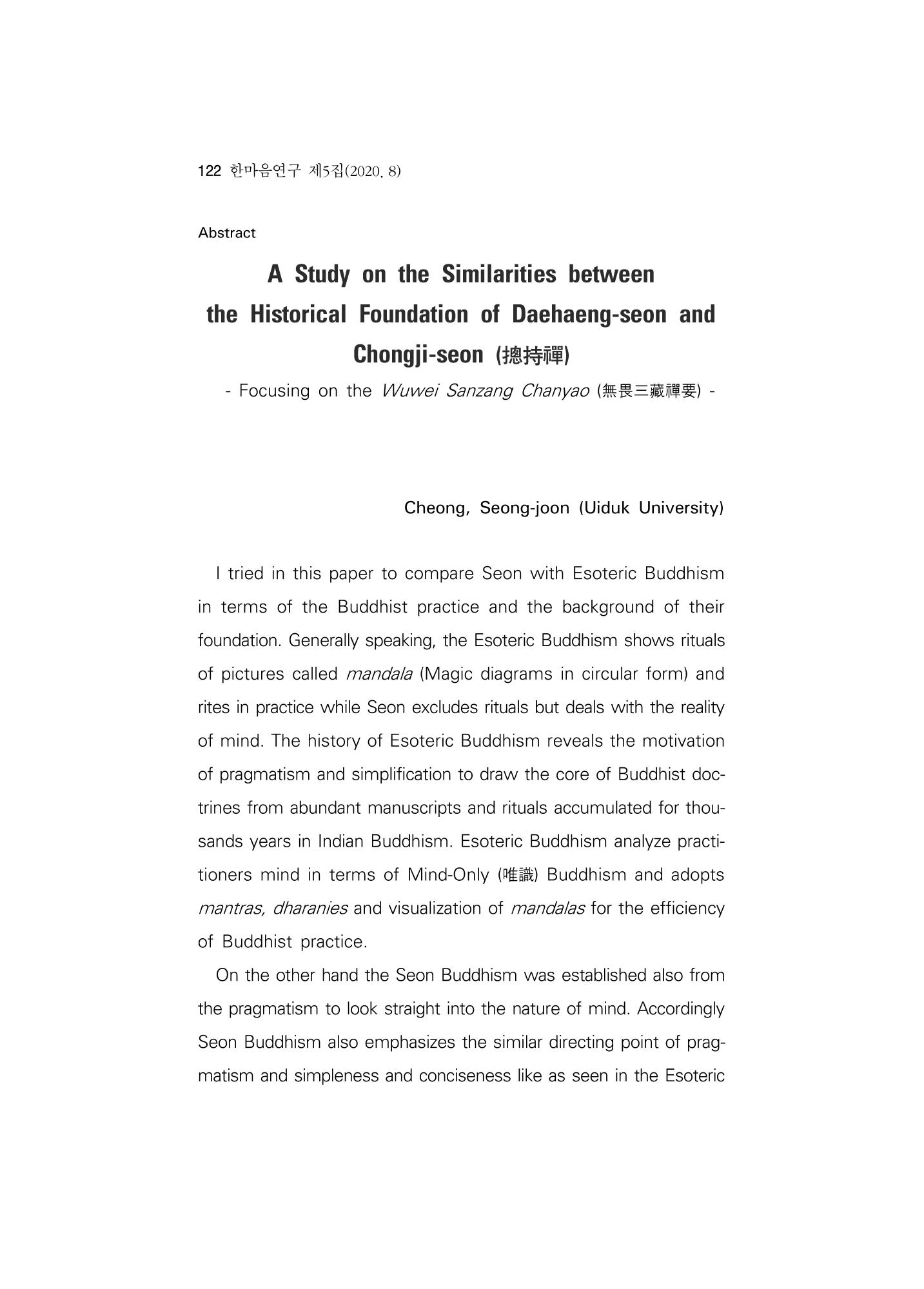 122 한마음연구 제5집(2020. 8)

Abstract

A Study on the Similarities between the Historical Foundation of Daehaeng-seon and Chongji-seon (摠持禪)

- Focusing on the Wuwei Sanzang Chanyao (無畏三藏禪要) -

Cheong, Seong-joon (Uiduk University)

I tried in this paper to compare Seon with Esoteric Buddhism in terms of the Buddhist practice and the background of their foundation. Generally speaking, the Esoteric Buddhism shows rituals of pictures called mandala (Magic diagrams in circular form) and rites in practice while Seon excludes rituals but deals with the reality of mind. The history of Esoteric Buddhism reveals the motivation of pragmatism and simplification to draw the core of Buddhist doctrines from abundant manuscripts and rituals accumulated for thousands years in Indian Buddhism. Esoteric Buddhism analyze practitioners mind in terms of Mind-Only (唯識) Buddhism and adopts mantras, dharanies and visualization of mandalas for the efficiency of Buddhist practice.

On the other hand the Seon Buddhism was established also from the pragmatism to look straight into the nature of mind. Accordingly Seon Buddhism also emphasizes the similar directing point of pragmatism and simpleness and conciseness like as seen in the Esoteric